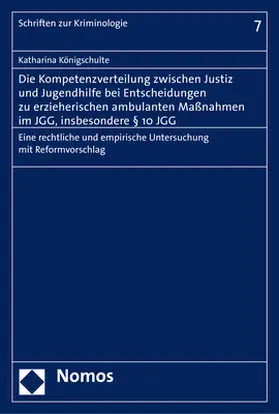 Schriften zur Kriminologie

7

Katharina Königschulte

Die Kompetenzverteilung zwischen Justiz und Jugendhilfe bei Entscheidungen zu erzieherischen ambulanten Maßnahmen im JGG, insbesondere § 10 JGG

Eine rechtliche und empirische Untersuchung mit Reformvorschlag

Nomos